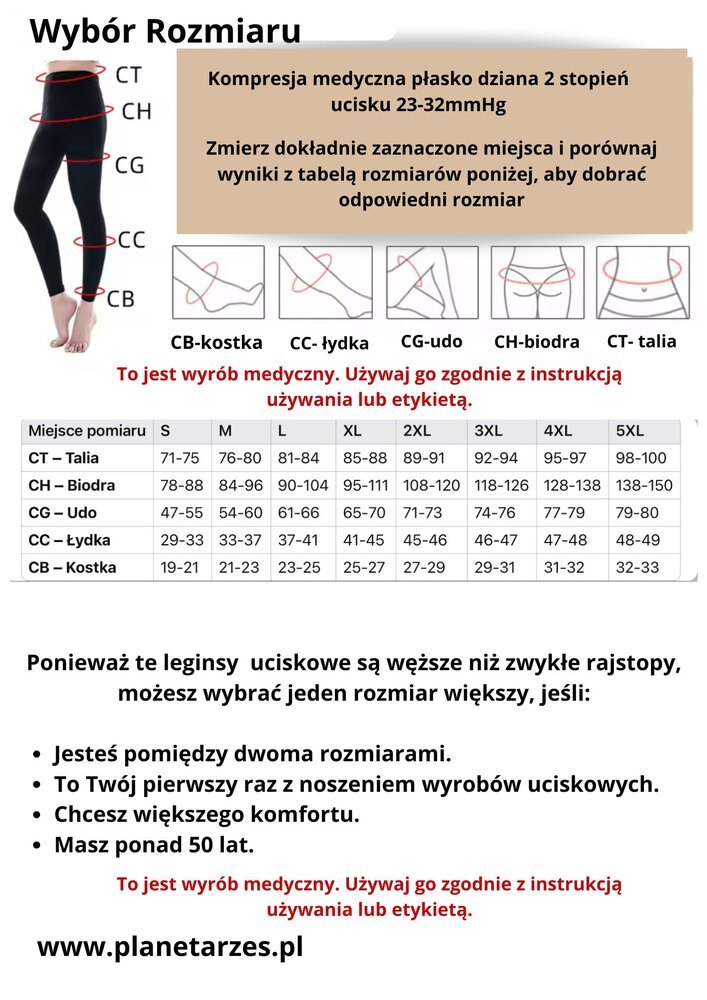 Wybór Rozmiaru

CT
CH
CG
CC
CB

Kompresja medyczna płasko dziana 2 stopień ucisku 23-32mmHg

Zmierz dokładnie zaznaczone miejsca i porównaj wyniki z tabelą rozmiarów poniżej, aby dobrać odpowiedni rozmiar

CB-kostka CC- łydka CG-udo CH-biodra CT- talia

To jest wyrób medyczny. Używaj go zgodnie z instrukcją używania lub etykietą.

| Miejsce pomiaru | S | M | L | XL | 2XL | 3XL | 4XL | 5XL |
|---|---|---|---|---|---|---|---|---|
| CT – Talia | 71-75 | 76-80 | 81-84 | 85-88 | 89-91 | 92-94 | 95-97 | 98-100 |
| CH – Biodra | 78-88 | 84-96 | 90-104 | 95-111 | 108-120 | 118-126 | 128-138 | 138-150 |
| CG – Udo | 47-55 | 54-60 | 61-66 | 65-70 | 71-73 | 74-76 | 77-79 | 79-80 |
| CC – Łydka | 29-33 | 33-37 | 37-41 | 41-45 | 45-46 | 46-47 | 47-48 | 48-49 |
| CB – Kostka | 19-21 | 21-23 | 23-25 | 25-27 | 27-29 | 29-31 | 31-32 | 32-33 |

Ponieważ te leginsy uciskowe są węższe niż zwykłe rajstopy, możesz wybrać jeden rozmiar większy, jeśli:

• Jesteś pomiędzy dwoma rozmiarami.
• To Twój pierwszy raz z noszeniem wyrobów uciskowych.
• Chcesz większego komfortu.
• Masz ponad 50 lat.

To jest wyrób medyczny. Używaj go zgodnie z instrukcją używania lub etykietą.

www.planetarzes.pl